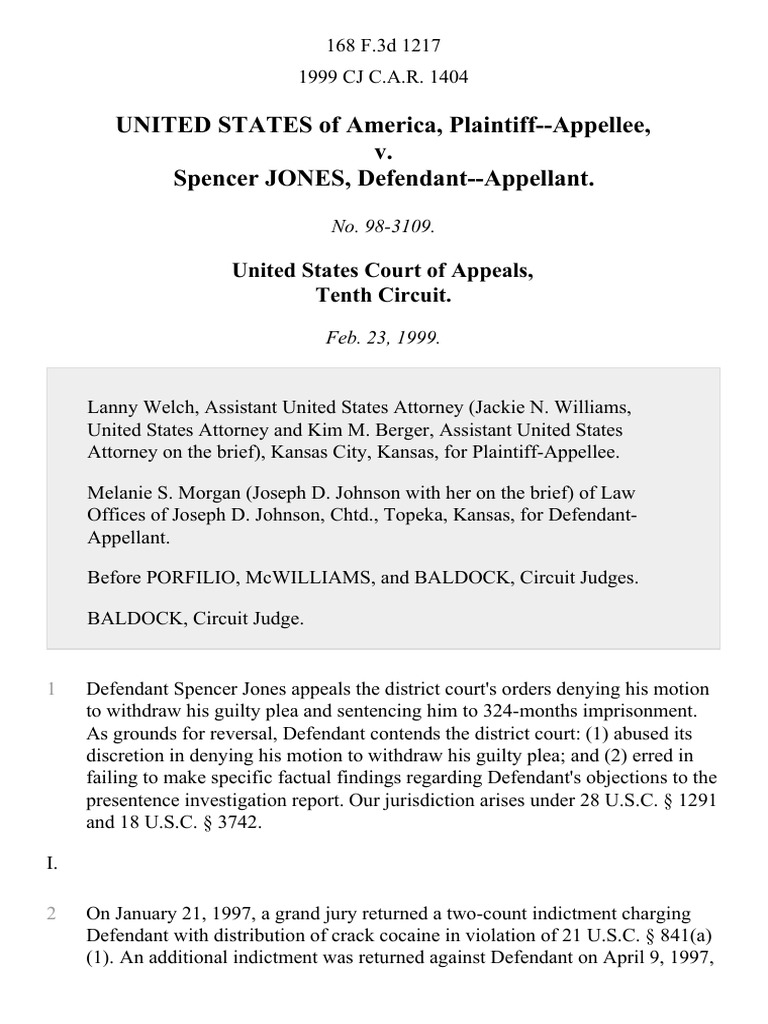 168 F.3d 1217

1999 CJ C.A.R. 1404

UNITED STATES of America, Plaintiff--Appellee,
v.
Spencer JONES, Defendant--Appellant.

No. 98-3109.

United States Court of Appeals,
Tenth Circuit.

Feb. 23, 1999.

Lanny Welch, Assistant United States Attorney (Jackie N. Williams, United States Attorney and Kim M. Berger, Assistant United States Attorney on the brief), Kansas City, Kansas, for Plaintiff-Appellee.

Melanie S. Morgan (Joseph D. Johnson with her on the brief) of Law Offices of Joseph D. Johnson, Chtd., Topeka, Kansas, for Defendant-Appellant.

Before PORFILIO, McWILLIAMS, and BALDOCK, Circuit Judges.

BALDOCK, Circuit Judge.

1 Defendant Spencer Jones appeals the district court's orders denying his motion to withdraw his guilty plea and sentencing him to 324-months imprisonment. As grounds for reversal, Defendant contends the district court: (1) abused its discretion in denying his motion to withdraw his guilty plea; and (2) erred in failing to make specific factual findings regarding Defendant's objections to the presentence investigation report. Our jurisdiction arises under 28 U.S.C. § 1291 and 18 U.S.C. § 3742.

I.

2 On January 21, 1997, a grand jury returned a two-count indictment charging Defendant with distribution of crack cocaine in violation of 21 U.S.C. § 841(a)(1). An additional indictment was returned against Defendant on April 9, 1997,